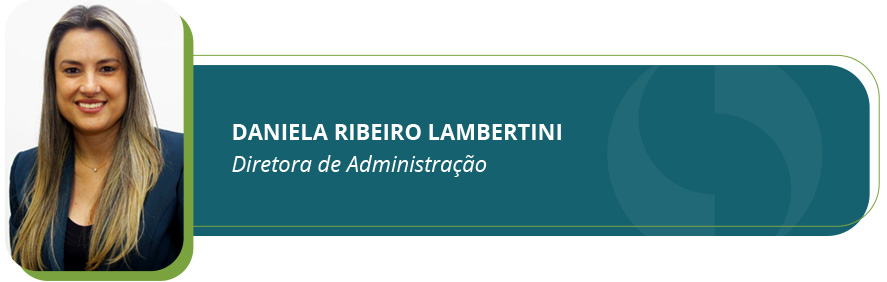 DANIELA RIBEIRO LAMBERTINI
Diretora de Administração